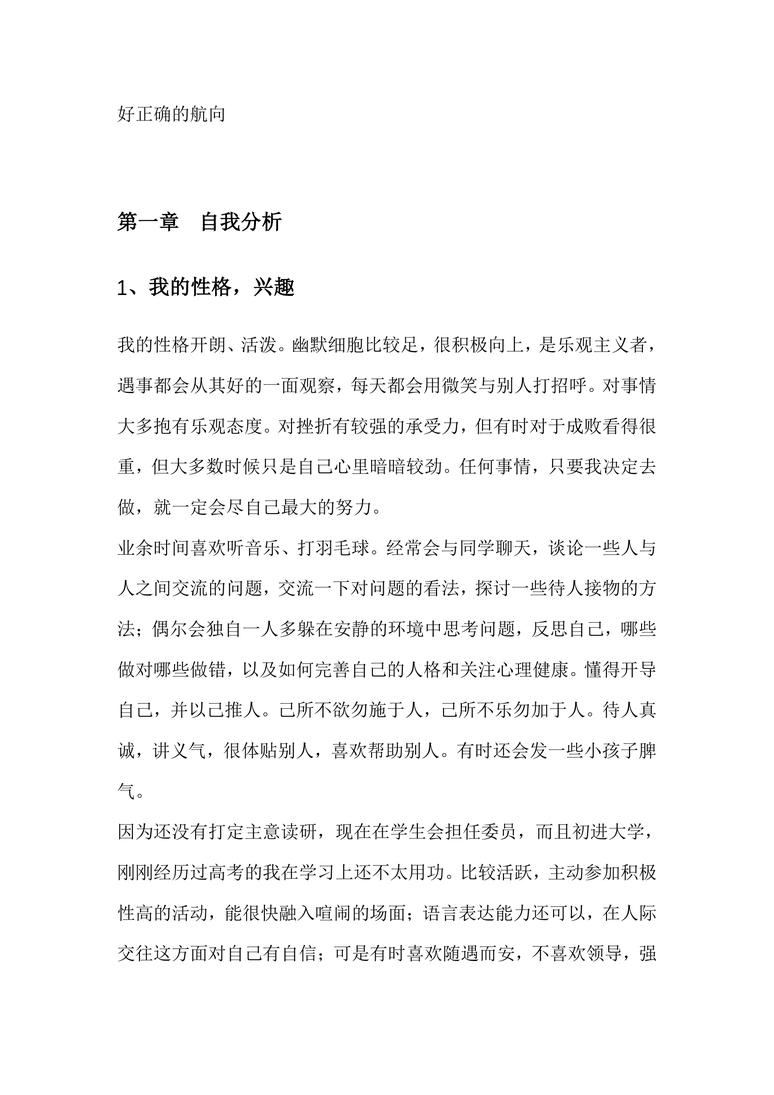 好正确的航向

第一章　自我分析

1、我的性格，兴趣

我的性格开朗、活泼。幽默细胞比较足，很积极向上，是乐观主义者，遇事都会从其好的一面观察，每天都会用微笑与别人打招呼。对事情大多抱有乐观态度。对挫折有较强的承受力，但有时对于成败看得很重，但大多数时候只是自己心里暗暗较劲。任何事情，只要我决定去做，就一定会尽自己最大的努力。

业余时间喜欢听音乐、打羽毛球。经常会与同学聊天，谈论一些人与人之间交流的问题，交流一下对问题的看法，探讨一些待人接物的方法；偶尔会独自一人多躲在安静的环境中思考问题，反思自己，哪些做对哪些做错，以及如何完善自己的人格和关注心理健康。懂得开导自己，并以己推人。己所不欲勿施于人，己所不乐勿加于人。待人真诚，讲义气，很体贴别人，喜欢帮助别人。有时还会发一些小孩子脾气。

因为还没有打定主意读研，现在在学生会担任委员，而且初进大学，刚刚经历过高考的我在学习上还不太用功。比较活跃，主动参加积极性高的活动，能很快融入喧闹的场面；语言表达能力还可以，在人际交往这方面对自己有自信；可是有时喜欢随遇而安，不喜欢领导，强